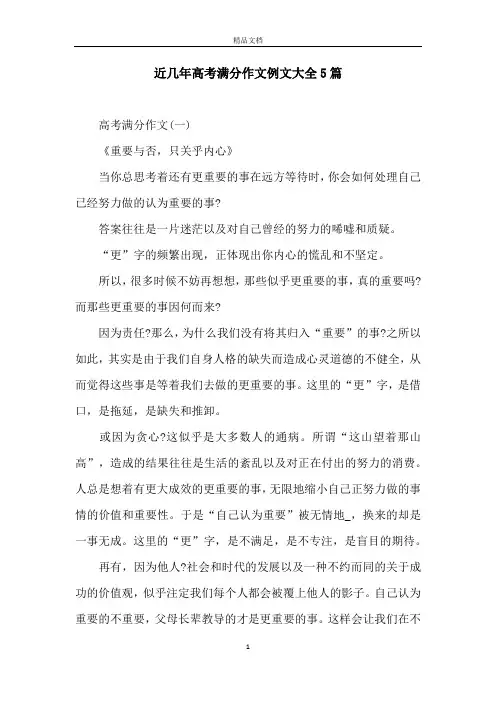 精品文档

近几年高考满分作文例文大全5篇

高考满分作文(一)

《重要与否，只关乎内心》

当你总思考着还有更重要的事在远方等待时，你会如何处理自己已经努力做的认为重要的事?

答案往往是一片迷茫以及对自己曾经的努力的唏嘘和质疑。

“更”字的频繁出现，正体现出你内心的慌乱和不坚定。

所以，很多时候不妨再想想，那些似乎更重要的事，真的重要吗?而那些更重要的事因何而来?

因为责任?那么，为什么我们没有将其归入“重要”的事?之所以如此，其实是由于我们自身人格的缺失而造成心灵道德的不健全，从而觉得这些事是等着我们去做的更重要的事。这里的“更”字，是借口，是拖延，是缺失和推卸。

或因为贪心?这似乎是大多数人的通病。所谓“这山望着那山高”，造成的结果往往是生活的紊乱以及对正在付出的努力的消费。人总是想着有更大成效的更重要的事，无限地缩小自己正努力做的事情的价值和重要性。于是“自己认为重要”被无情地_，换来的却是一事无成。这里的“更”字，是不满足，是不专注，是盲目的期待。

再有，因为他人?社会和时代的发展以及一种不约而同的关于成功的价值观，似乎注定我们每个人都会被覆上他人的影子。自己认为重要的不重要，父母长辈教导的才是更重要的事。这样会让我们在不

1